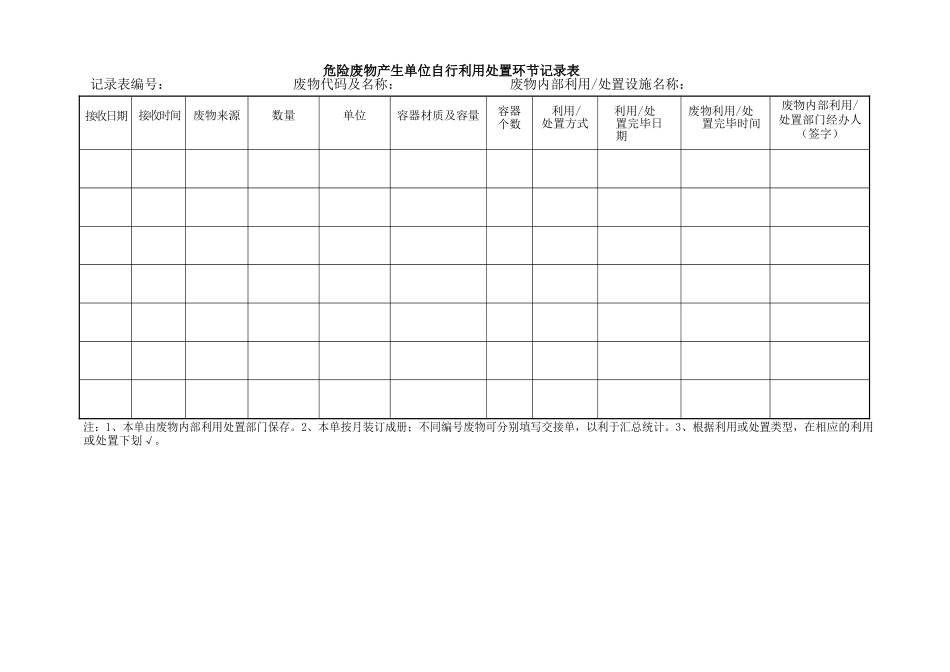 危险废物产生单位自行利用处置环节记录表

记录表编号： 废物代码及名称： 废物内部利用/处置设施名称：

| 接收日期 | 接收时间 | 废物来源 | 数量 | 单位 | 容器材质及容量 | 容器个数 | 利用/处置方式 | 利用/处置完毕日期 | 废物利用/处置完毕时间 | 废物内部利用/处置部门经办人（签字） |
|---|---|---|---|---|---|---|---|---|---|---|
| | | | | | | | | | | |
| | | | | | | | | | | |
| | | | | | | | | | | |
| | | | | | | | | | | |
| | | | | | | | | | | |
| | | | | | | | | | | |
| | | | | | | | | | | |

注：1、本单由废物内部利用处置部门保存。2、本单按月装订成册；不同编号废物可分别填写交接单，以利于汇总统计。3、根据利用或处置类型，在相应的利用或处置下划√。